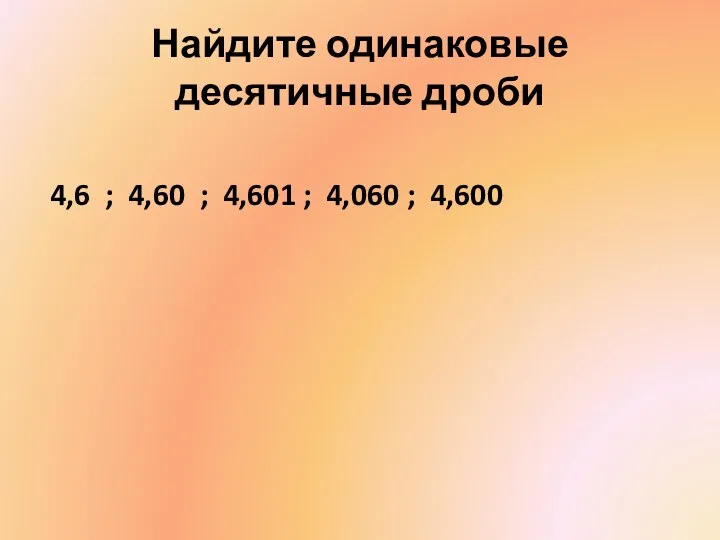 Найдите одинаковые десятичные дроби

4,6 ; 4,60 ; 4,601 ; 4,060 ; 4,600